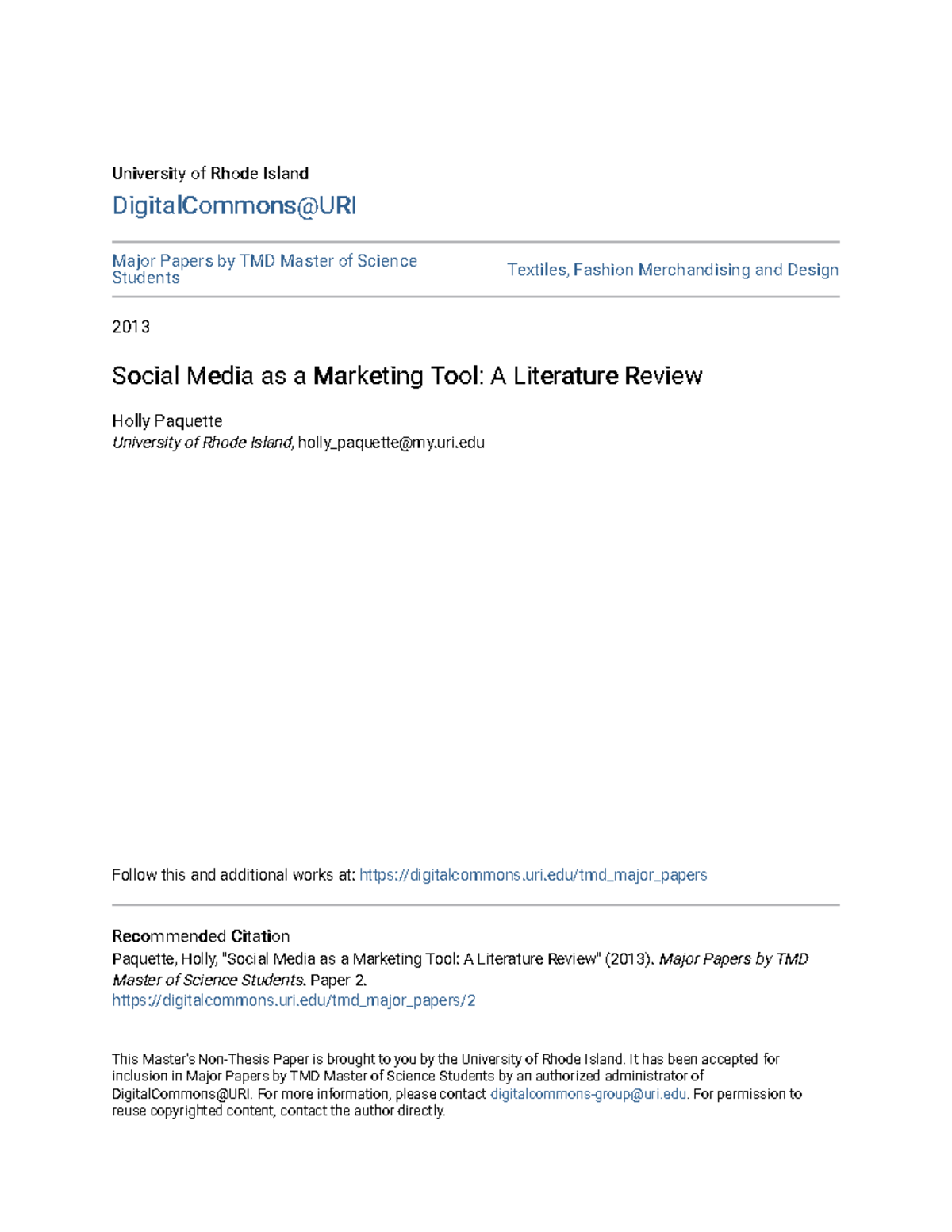 University of Rhode Island

DigitalCommons@URI

Major Papers by TMD Master of Science Students

Textiles, Fashion Merchandising and Design

2013

Social Media as a Marketing Tool: A Literature Review

Holly Paquette
University of Rhode Island, holly_paquette@my.uri.edu

Follow this and additional works at: https://digitalcommons.uri.edu/tmd_major_papers

Recommended Citation
Paquette, Holly, "Social Media as a Marketing Tool: A Literature Review" (2013). Major Papers by TMD Master of Science Students. Paper 2.
https://digitalcommons.uri.edu/tmd_major_papers/2

This Master's Non-Thesis Paper is brought to you by the University of Rhode Island. It has been accepted for inclusion in Major Papers by TMD Master of Science Students by an authorized administrator of DigitalCommons@URI. For more information, please contact digitalcommons-group@uri.edu. For permission to reuse copyrighted content, contact the author directly.